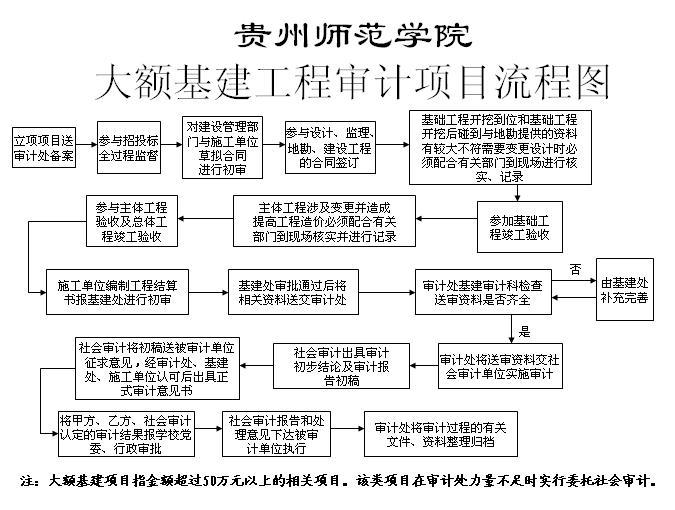 贵州师范学院

大额基建工程审计项目流程图

立项项目送审计处备案

参与招投标全过程监督

对建设管理部门与施工单位草拟合同进行初审

参与设计、监理、地勘、建设工程的合同签订

基础工程开挖到位和基础工程开挖后碰到与地勘提供的资料有较大不符需要变更设计时必须配合有关部门到现场进行核实、记录

参加基础工程竣工验收

主体工程涉及变更并造成提高工程造价必须配合有关部门到现场核实并进行记录

参与主体工程验收及总体工程竣工验收

施工单位编制工程结算书报基建处进行初审

基建处审批通过后将相关资料送交审计处

审计处基建审计科检查送审资料是否齐全

否

由基建处补充完善

是

审计处将送审资料交社会审计单位实施审计

社会审计出具审计初步结论及审计报告初稿

社会审计将初稿送被审计单位征求意见，经审计处、基建处、施工单位认可后出具正式审计意见书

将甲方、乙方、社会审计认定的审计结果报学校党委、行政审批

社会审计报告和处理意见下达被审计单位执行

审计处将审计过程的有关文件、资料整理归档

注：大额基建项目指金额超过50万元以上的相关项目。该类项目在审计处力量不足时实行委托社会审计。